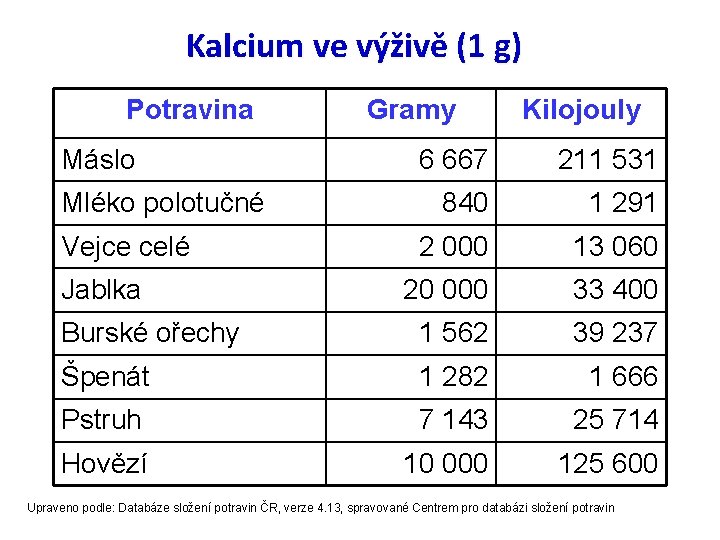 Kalcium ve výživě (1 g)

| Potravina | Gramy | Kilojouly |
|---|---|---|
| Máslo | 6 667 | 211 531 |
| Mléko polotučné | 840 | 1 291 |
| Vejce celé | 2 000 | 13 060 |
| Jablka | 20 000 | 33 400 |
| Burské ořechy | 1 562 | 39 237 |
| Špenát | 1 282 | 1 666 |
| Pstruh | 7 143 | 25 714 |
| Hovězí | 10 000 | 125 600 |

Upraveno podle: Databáze složení potravin ČR, verze 4.13, spravované Centrem pro databázi složení potravin